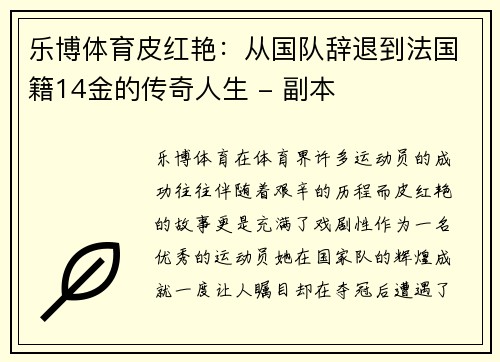 乐博体育皮红艳：从国队辞退到法国籍14金的传奇人生 – 副本

乐博体育在体育界许多运动员的成功往往伴随着艰辛的历程而皮红艳的故事更是充满了戏剧性作为一名优秀的运动员她在国家队的辉煌成就一度让人瞩目却在夺冠后遭遇了